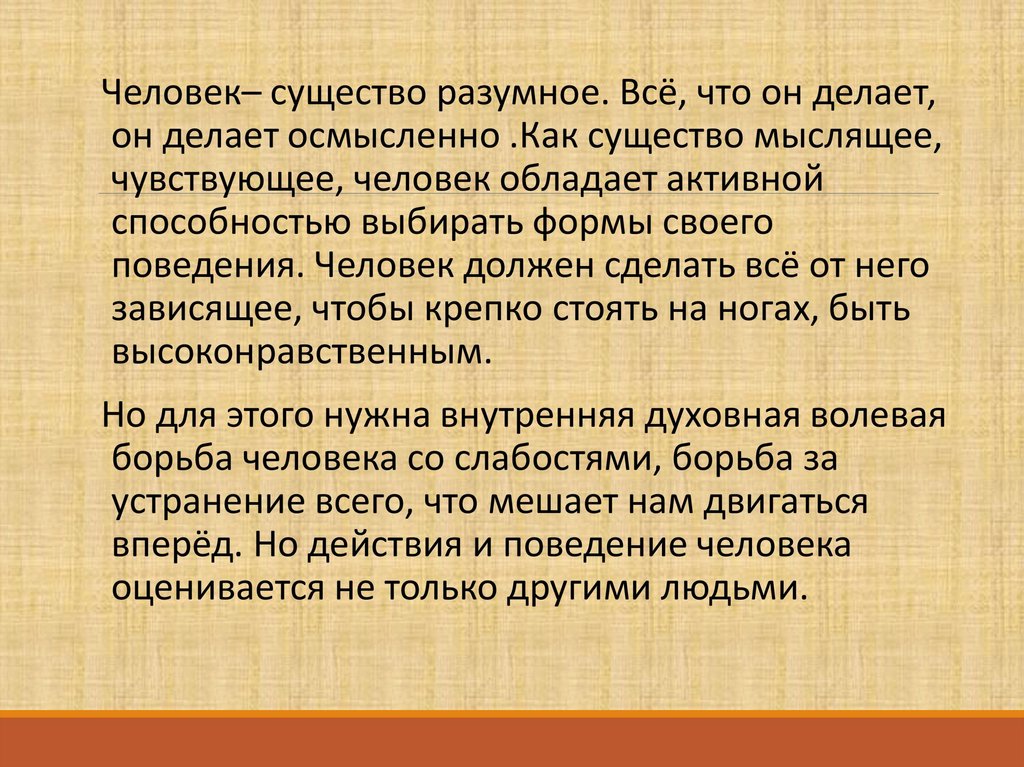 Человек– существо разумное. Всё, что он делает, он делает осмысленно .Как существо мыслящее, чувствующее, человек обладает активной способностью выбирать формы своего поведения. Человек должен сделать всё от него зависящее, чтобы крепко стоять на ногах, быть высоконравственным.

Но для этого нужна внутренняя духовная волевая борьба человека со слабостями, борьба за устранение всего, что мешает нам двигаться вперёд. Но действия и поведение человека оценивается не только другими людьми.